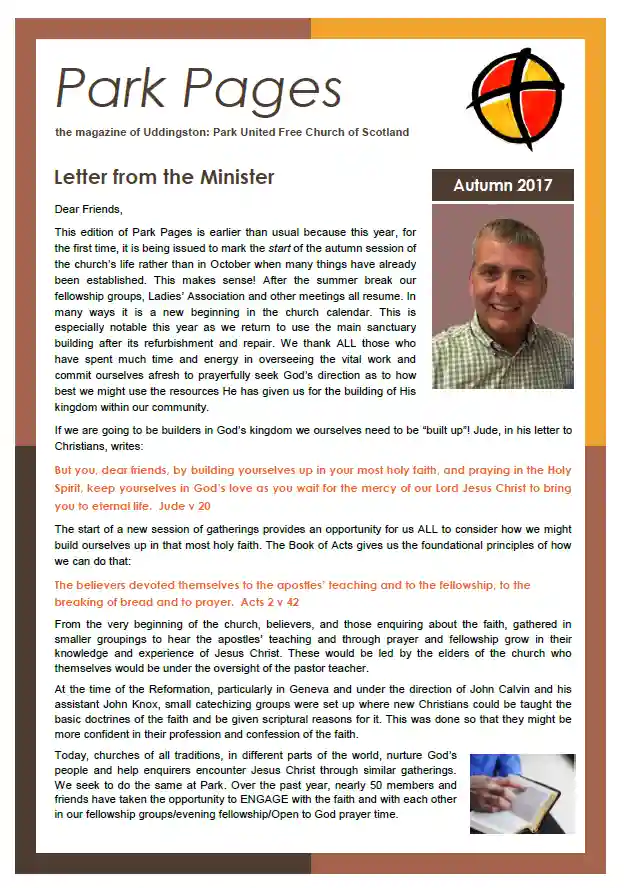 Park Pages

the magazine of Uddingston: Park United Free Church of Scotland

Letter from the Minister

Autumn 2017

Dear Friends,

This edition of Park Pages is earlier than usual because this year, for the first time, it is being issued to mark the start of the autumn session of the church's life rather than in October when many things have already been established. This makes sense! After the summer break our fellowship groups, Ladies' Association and other meetings all resume. In many ways it is a new beginning in the church calendar. This is especially notable this year as we return to use the main sanctuary building after its refurbishment and repair. We thank ALL those who have spent much time and energy in overseeing the vital work and commit ourselves afresh to prayerfully seek God's direction as to how best we might use the resources He has given us for the building of His kingdom within our community.

If we are going to be builders in God's kingdom we ourselves need to be "built up"! Jude, in his letter to Christians, writes:

But you, dear friends, by building yourselves up in your most holy faith, and praying in the Holy Spirit, keep yourselves in God's love as you wait for the mercy of our Lord Jesus Christ to bring you to eternal life. Jude v 20

The start of a new session of gatherings provides an opportunity for us ALL to consider how we might build ourselves up in that most holy faith. The Book of Acts gives us the foundational principles of how we can do that:

The believers devoted themselves to the apostles' teaching and to the fellowship, to the breaking of bread and to prayer. Acts 2 v 42

From the very beginning of the church, believers, and those enquiring about the faith, gathered in smaller groupings to hear the apostles' teaching and through prayer and fellowship grow in their knowledge and experience of Jesus Christ. These would be led by the elders of the church who themselves would be under the oversight of the pastor teacher.

At the time of the Reformation, particularly in Geneva and under the direction of John Calvin and his assistant John Knox, small catechizing groups were set up where new Christians could be taught the basic doctrines of the faith and be given scriptural reasons for it. This was done so that they might be more confident in their profession and confession of the faith.

Today, churches of all traditions, in different parts of the world, nurture God's people and help enquirers encounter Jesus Christ through similar gatherings. We seek to do the same at Park. Over the past year, nearly 50 members and friends have taken the opportunity to ENGAGE with the faith and with each other in our fellowship groups/evening fellowship/Open to God prayer time.